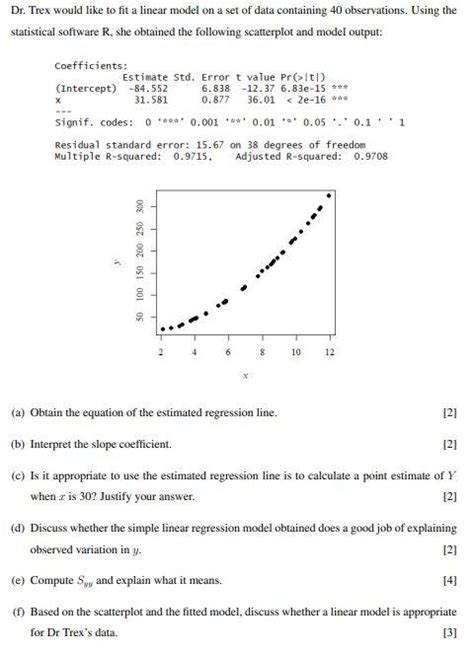 Dr. Trex would like to fit a linear model on a set of data containing 40 observations. Using the statistical software R, she obtained the following scatterplot and model output:

Coefficients:
| | Estimate | Std. Error | t value | Pr(>\|t\|) | |
|---|---|---|---|---|---|
| (Intercept) | -84.552 | 6.838 | -12.37 | 6.83e-15 | *** |
| x | 31.581 | 0.877 | 36.01 | < 2e-16 | *** |

---
Signif. codes: 0 '***' 0.001 '**' 0.01 '*' 0.05 '.' 0.1 ' ' 1

Residual standard error: 15.67 on 38 degrees of freedom
Multiple R-squared: 0.9715, Adjusted R-squared: 0.9708

y
50 100 150 200 250 300
2 4 6 8 10 12
x

(a) Obtain the equation of the estimated regression line. [2]

(b) Interpret the slope coefficient. [2]

(c) Is it appropriate to use the estimated regression line is to calculate a point estimate of $Y$ when $x$ is 30? Justify your answer. [2]

(d) Discuss whether the simple linear regression model obtained does a good job of explaining observed variation in $y$. [2]

(e) Compute $S_{yy}$ and explain what it means. [4]

(f) Based on the scatterplot and the fitted model, discuss whether a linear model is appropriate for Dr Trex's data. [3]